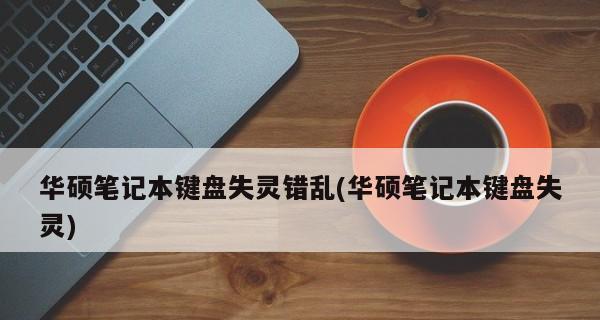 华硕笔记本键盘失灵错乱(华硕笔记本键盘失灵)